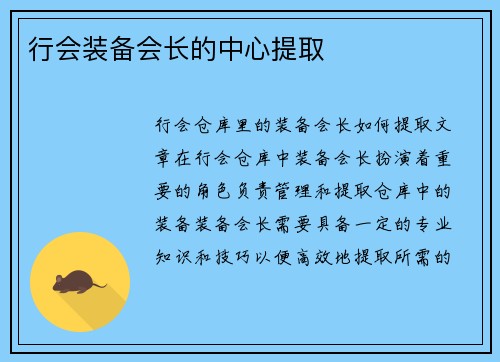 行会装备会长的中心提取

行会仓库里的装备会长如何提取文章在行会仓库中装备会长扮演着重要的角色负责管理和提取仓库中的装备装备会长需要具备一定的专业知识和技巧以便高效地提取所需的